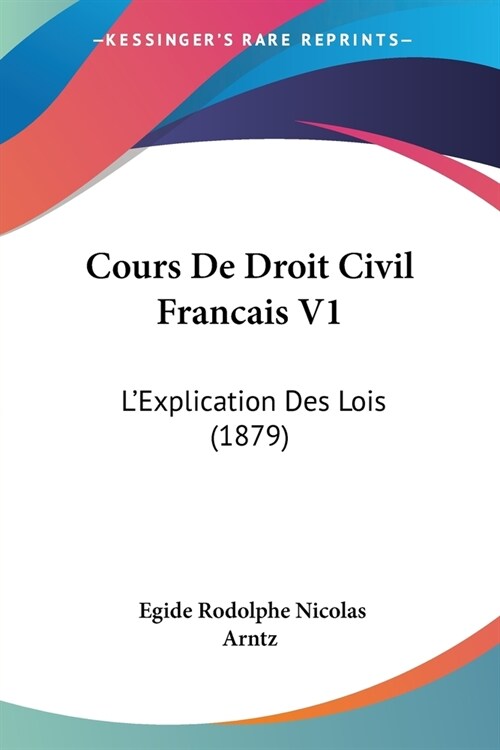 —KESSINGER'S RARE REPRINTS—

Cours De Droit Civil Francais V1

L'Explication Des Lois (1879)

Egide Rodolphe Nicolas Arntz